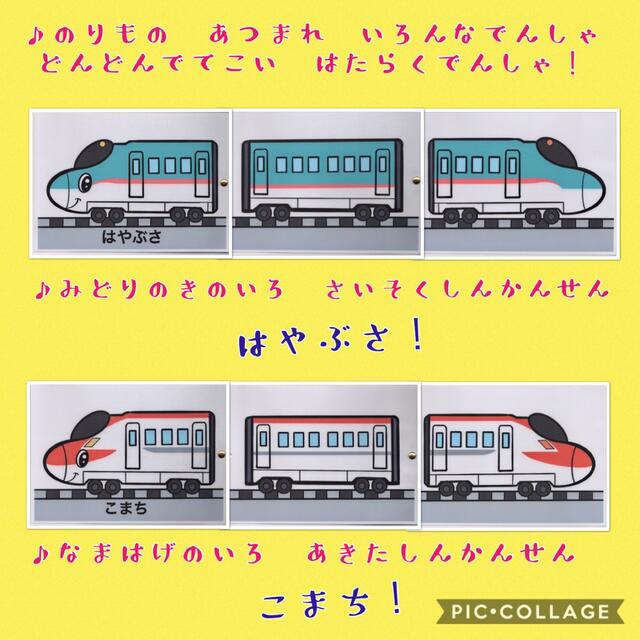 ♪のりもの　あつまれ　いろんなでんしゃ
どんどんでてこい　はたらくでんしゃ！

はやぶさ

♪みどりのきのいろ　さいそくしんかんせん

はやぶさ！

こまち

♪なまはげのいろ　あきたしんかんせん

こまち！

PIC•COLLAGE